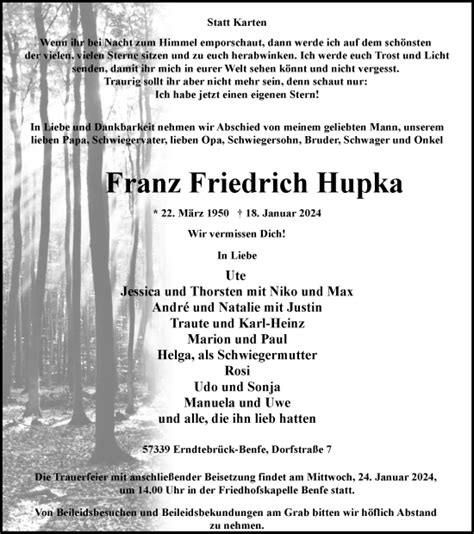 Statt Karten

Wenn ihr bei Nacht zum Himmel emporschaut, dann werde ich auf dem schönsten der vielen, vielen Sterne sitzen und zu euch herabwinken. Ich werde euch Trost und Licht senden, damit ihr mich in eurer Welt sehen könnt und nicht vergesst. Traurig sollt ihr aber nicht mehr sein, denn schaut nur: Ich habe jetzt einen eigenen Stern!

In Liebe und Dankbarkeit nehmen wir Abschied von meinem geliebten Mann, unserem lieben Papa, Schwiegervater, lieben Opa, Schwiegersohn, Bruder, Schwager und Onkel

Franz Friedrich Hupka

* 22. März 1950 † 18. Januar 2024

Wir vermissen Dich!

In Liebe

Ute
Jessica und Thorsten mit Niko und Max
André und Natalie mit Justin
Traute und Karl-Heinz
Marion und Paul
Helga, als Schwiegermutter
Rosi
Udo und Sonja
Manuela und Uwe
und alle, die ihn lieb hatten

57339 Erndtebrück-Benfe, Dorfstraße 7

Die Trauerfeier mit anschließender Beisetzung findet am Mittwoch, 24. Januar 2024, um 14.00 Uhr in der Friedhofskapelle Benfe statt.

Von Beileidsbesuchen und Beileidsbekundungen am Grab bitten wir höflich Abstand zu nehmen.